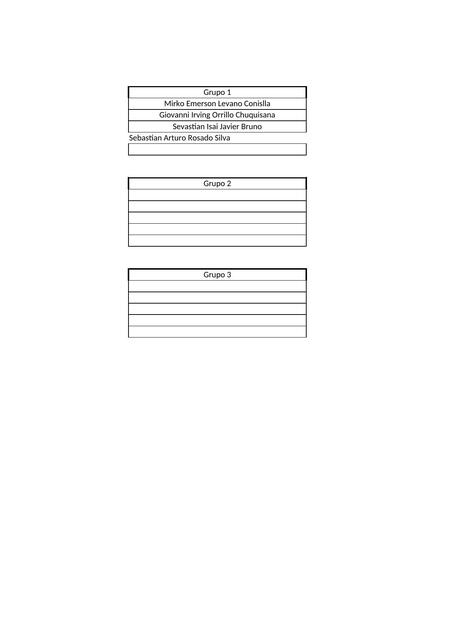 | Grupo 1 |
|---|
| Mirko Emerson Levano Conislla |
| Giovanni Irving Orrillo Chuquisana |
| Sevastian Isai Javier Bruno |
| Sebastian Arturo Rosado Silva |
| |

| Grupo 2 |
|---|
| |
| |
| |
| |
| |

| Grupo 3 |
|---|
| |
| |
| |
| |
| |